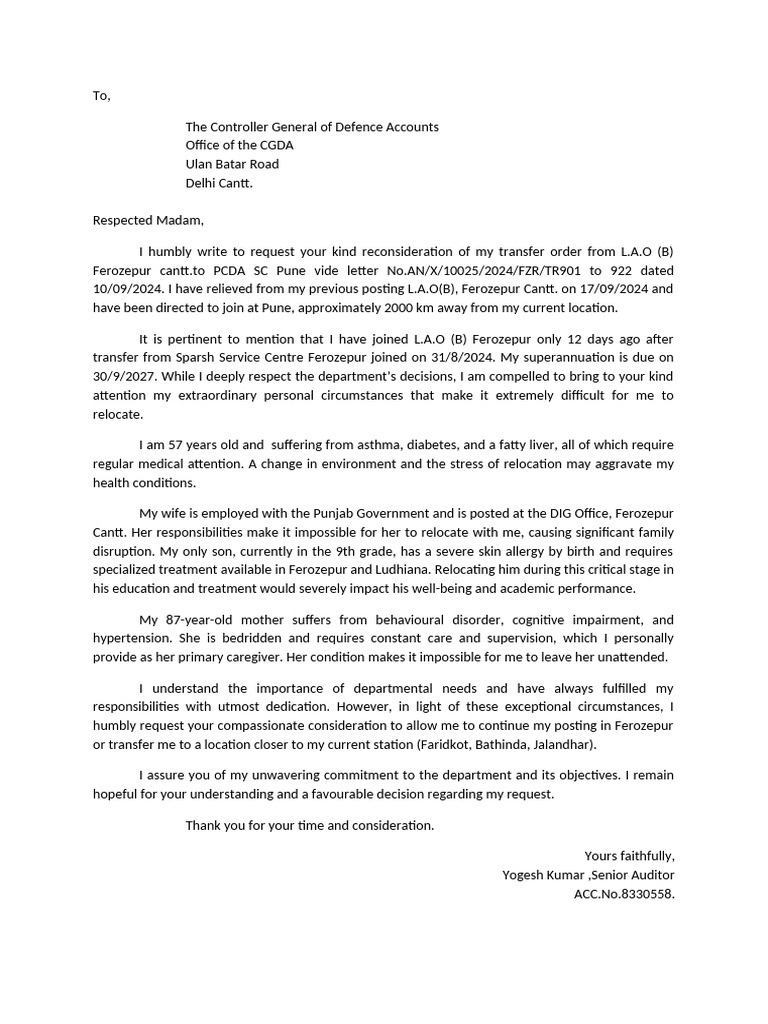 To,

The Controller General of Defence Accounts
Office of the CGDA
Ulan Batar Road
Delhi Cantt.

Respected Madam,

I humbly write to request your kind reconsideration of my transfer order from L.A.O (B) Ferozepur cantt.to PCDA SC Pune vide letter No.AN/X/10025/2024/FZR/TR901 to 922 dated 10/09/2024. I have relieved from my previous posting L.A.O(B), Ferozepur Cantt. on 17/09/2024 and have been directed to join at Pune, approximately 2000 km away from my current location.

It is pertinent to mention that I have joined L.A.O (B) Ferozepur only 12 days ago after transfer from Sparsh Service Centre Ferozepur joined on 31/8/2024. My superannuation is due on 30/9/2027. While I deeply respect the department's decisions, I am compelled to bring to your kind attention my extraordinary personal circumstances that make it extremely difficult for me to relocate.

I am 57 years old and suffering from asthma, diabetes, and a fatty liver, all of which require regular medical attention. A change in environment and the stress of relocation may aggravate my health conditions.

My wife is employed with the Punjab Government and is posted at the DIG Office, Ferozepur Cantt. Her responsibilities make it impossible for her to relocate with me, causing significant family disruption. My only son, currently in the 9th grade, has a severe skin allergy by birth and requires specialized treatment available in Ferozepur and Ludhiana. Relocating him during this critical stage in his education and treatment would severely impact his well-being and academic performance.

My 87-year-old mother suffers from behavioural disorder, cognitive impairment, and hypertension. She is bedridden and requires constant care and supervision, which I personally provide as her primary caregiver. Her condition makes it impossible for me to leave her unattended.

I understand the importance of departmental needs and have always fulfilled my responsibilities with utmost dedication. However, in light of these exceptional circumstances, I humbly request your compassionate consideration to allow me to continue my posting in Ferozepur or transfer me to a location closer to my current station (Faridkot, Bathinda, Jalandhar).

I assure you of my unwavering commitment to the department and its objectives. I remain hopeful for your understanding and a favourable decision regarding my request.

Thank you for your time and consideration.

Yours faithfully,
Yogesh Kumar ,Senior Auditor
ACC.No.8330558.